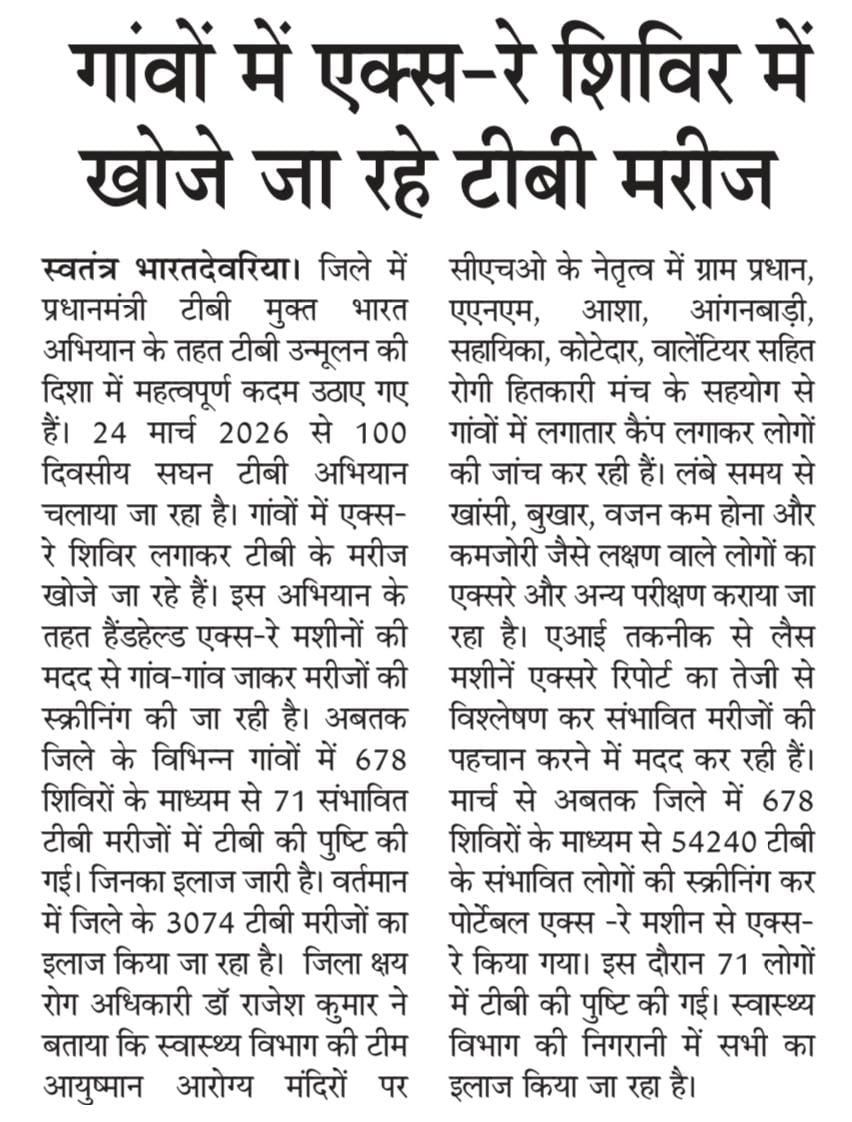 गांवों में एक्स-रे शिविर में खोजे जा रहे टीबी मरीज

स्वतंत्र भारतदेवरिया। जिले में प्रधानमंत्री टीबी मुक्त भारत अभियान के तहत टीबी उन्मूलन की दिशा में महत्वपूर्ण कदम उठाए गए हैं। 24 मार्च 2026 से 100 दिवसीय सघन टीबी अभियान चलाया जा रहा है। गांवों में एक्स-रे शिविर लगाकर टीबी के मरीज खोजे जा रहे हैं। इस अभियान के तहत हैंडहेल्ड एक्स-रे मशीनों की मदद से गांव-गांव जाकर मरीजों की स्क्रीनिंग की जा रही है। अबतक जिले के विभिन्न गांवों में 678 शिविरों के माध्यम से 71 संभावित टीबी मरीजों में टीबी की पुष्टि की गई। जिनका इलाज जारी है। वर्तमान में जिले के 3074 टीबी मरीजों का इलाज किया जा रहा है। जिला क्षय रोग अधिकारी डॉ राजेश कुमार ने बताया कि स्वास्थ्य विभाग की टीम आयुष्मान आरोग्य मंदिरों पर सीएचओ के नेतृत्व में ग्राम प्रधान, एएनएम, आशा, आंगनबाड़ी, सहायिका, कोटेदार, वालेंटियर सहित रोगी हितकारी मंच के सहयोग से गांवों में लगातार कैंप लगाकर लोगों की जांच कर रही हैं। लंबे समय से खांसी, बुखार, वजन कम होना और कमजोरी जैसे लक्षण वाले लोगों का एक्सरे और अन्य परीक्षण कराया जा रहा है। एआई तकनीक से लैस मशीनें एक्सरे रिपोर्ट का तेजी से विश्लेषण कर संभावित मरीजों की पहचान करने में मदद कर रही हैं। मार्च से अबतक जिले में 678 शिविरों के माध्यम से 54240 टीबी के संभावित लोगों की स्क्रीनिंग कर पोर्टेबल एक्स -रे मशीन से एक्स-रे किया गया। इस दौरान 71 लोगों में टीबी की पुष्टि की गई। स्वास्थ्य विभाग की निगरानी में सभी का इलाज किया जा रहा है।